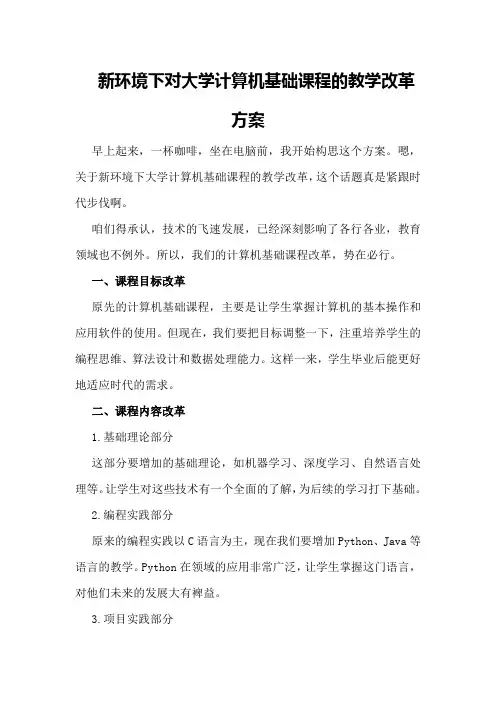 新环境下对大学计算机基础课程的教学改革方案

早上起来，一杯咖啡，坐在电脑前，我开始构思这个方案。嗯，关于新环境下大学计算机基础课程的教学改革，这个话题真是紧跟时代步伐啊。

咱们得承认，技术的飞速发展，已经深刻影响了各行各业，教育领域也不例外。所以，我们的计算机基础课程改革，势在必行。

一、课程目标改革

原先的计算机基础课程，主要是让学生掌握计算机的基本操作和应用软件的使用。但现在，我们要把目标调整一下，注重培养学生的编程思维、算法设计和数据处理能力。这样一来，学生毕业后能更好地适应时代的需求。

二、课程内容改革

1.基础理论部分

这部分要增加的基础理论，如机器学习、深度学习、自然语言处理等。让学生对这些技术有一个全面的了解，为后续的学习打下基础。

2.编程实践部分

原来的编程实践以C语言为主，现在我们要增加Python、Java等语言的教学。Python在领域的应用非常广泛，让学生掌握这门语言，对他们未来的发展大有裨益。

3.项目实践部分